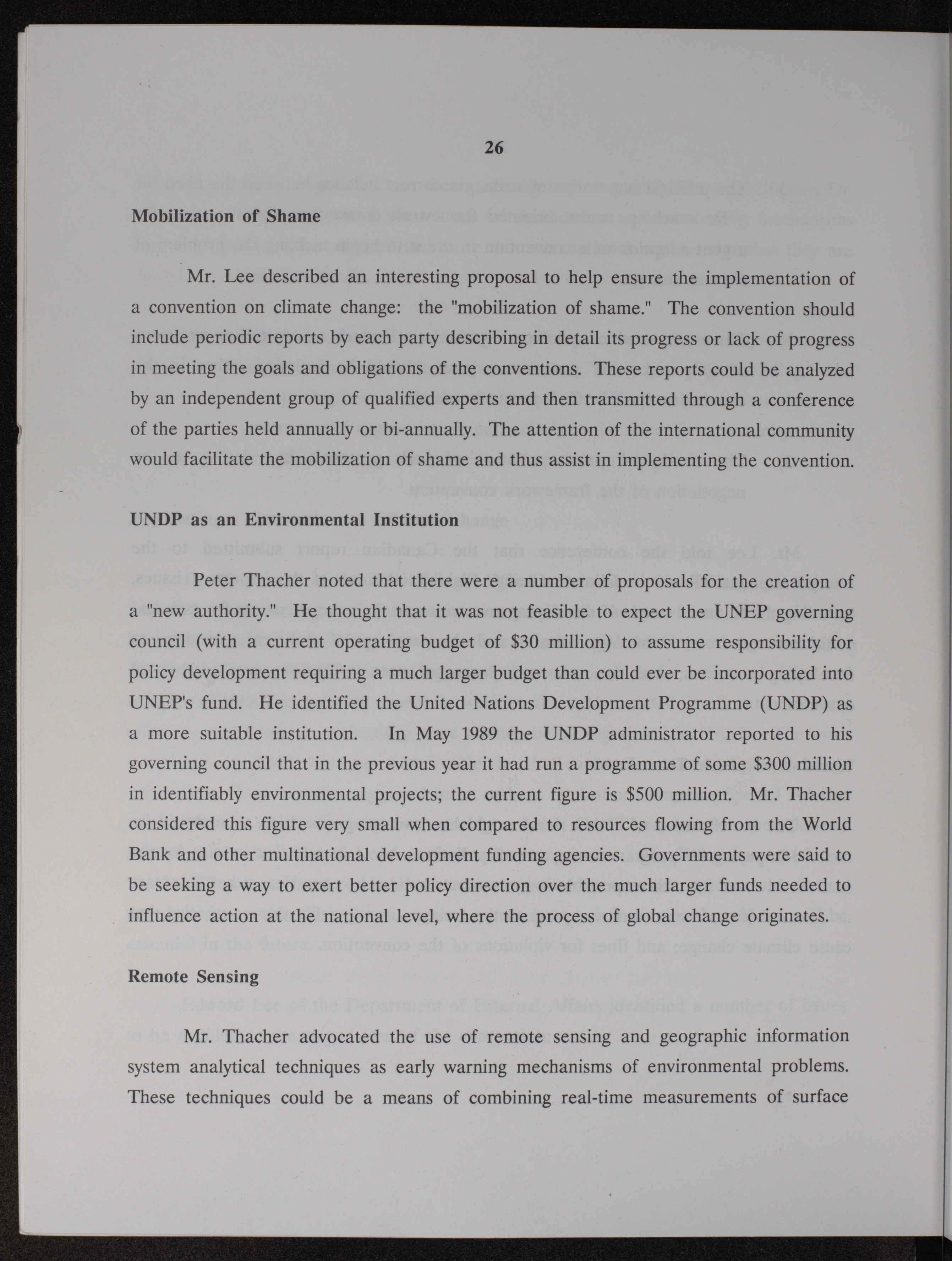 26

Mobilization of Shame

Mr. Lee described an interesting proposal to help ensure the implementation of a convention on climate change: the "mobilization of shame." The convention should include periodic reports by each party describing in detail its progress or lack of progress in meeting the goals and obligations of the conventions. These reports could be analyzed by an independent group of qualified experts and then transmitted through a conference of the parties held annually or bi-annually. The attention of the international community would facilitate the mobilization of shame and thus assist in implementing the convention.

UNDP as an Environmental Institution

Peter Thacher noted that there were a number of proposals for the creation of a "new authority." He thought that it was not feasible to expect the UNEP governing council (with a current operating budget of $30 million) to assume responsibility for policy development requiring a much larger budget than could ever be incorporated into UNEP's fund. He identified the United Nations Development Programme (UNDP) as a more suitable institution. In May 1989 the UNDP administrator reported to his governing council that in the previous year it had run a programme of some $300 million in identifiably environmental projects; the current figure is $500 million. Mr. Thacher considered this figure very small when compared to resources flowing from the World Bank and other multinational development funding agencies. Governments were said to be seeking a way to exert better policy direction over the much larger funds needed to influence action at the national level, where the process of global change originates.

Remote Sensing

Mr. Thacher advocated the use of remote sensing and geographic information system analytical techniques as early warning mechanisms of environmental problems. These techniques could be a means of combining real-time measurements of surface